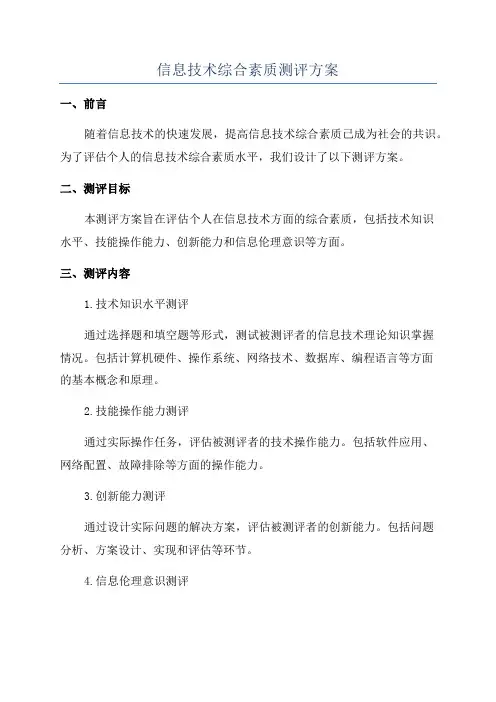 信息技术综合素质测评方案

一、前言

随着信息技术的快速发展，提高信息技术综合素质已成为社会的共识。为了评估个人的信息技术综合素质水平，我们设计了以下测评方案。

二、测评目标

本测评方案旨在评估个人在信息技术方面的综合素质，包括技术知识水平、技能操作能力、创新能力和信息伦理意识等方面。

三、测评内容

1.技术知识水平测评

通过选择题和填空题等形式，测试被测评者的信息技术理论知识掌握情况。包括计算机硬件、操作系统、网络技术、数据库、编程语言等方面的基本概念和原理。

2.技能操作能力测评

通过实际操作任务，评估被测评者的技术操作能力。包括软件应用、网络配置、故障排除等方面的操作能力。

3.创新能力测评

通过设计实际问题的解决方案，评估被测评者的创新能力。包括问题分析、方案设计、实现和评估等环节。

4.信息伦理意识测评